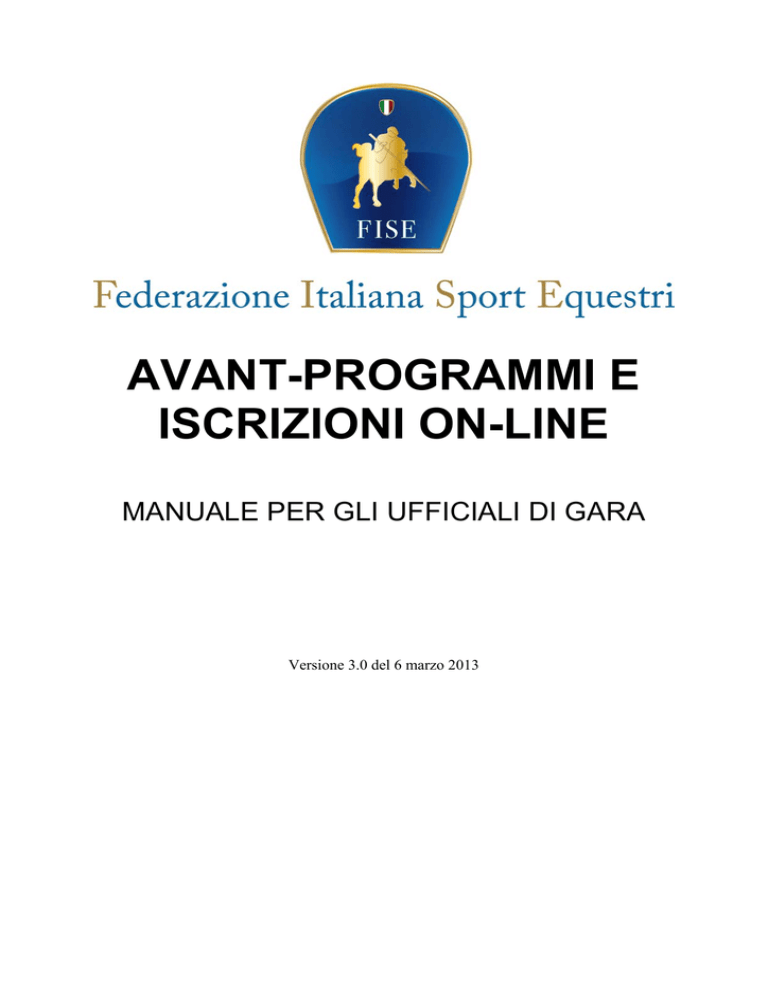 FISE

Federazione Italiana Sport Equestri

AVANT-PROGRAMMI E ISCRIZIONI ON-LINE

MANUALE PER GLI UFFICIALI DI GARA

Versione 3.0 del 6 marzo 2013